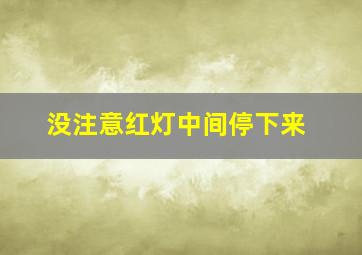 没注意红灯中间停下来